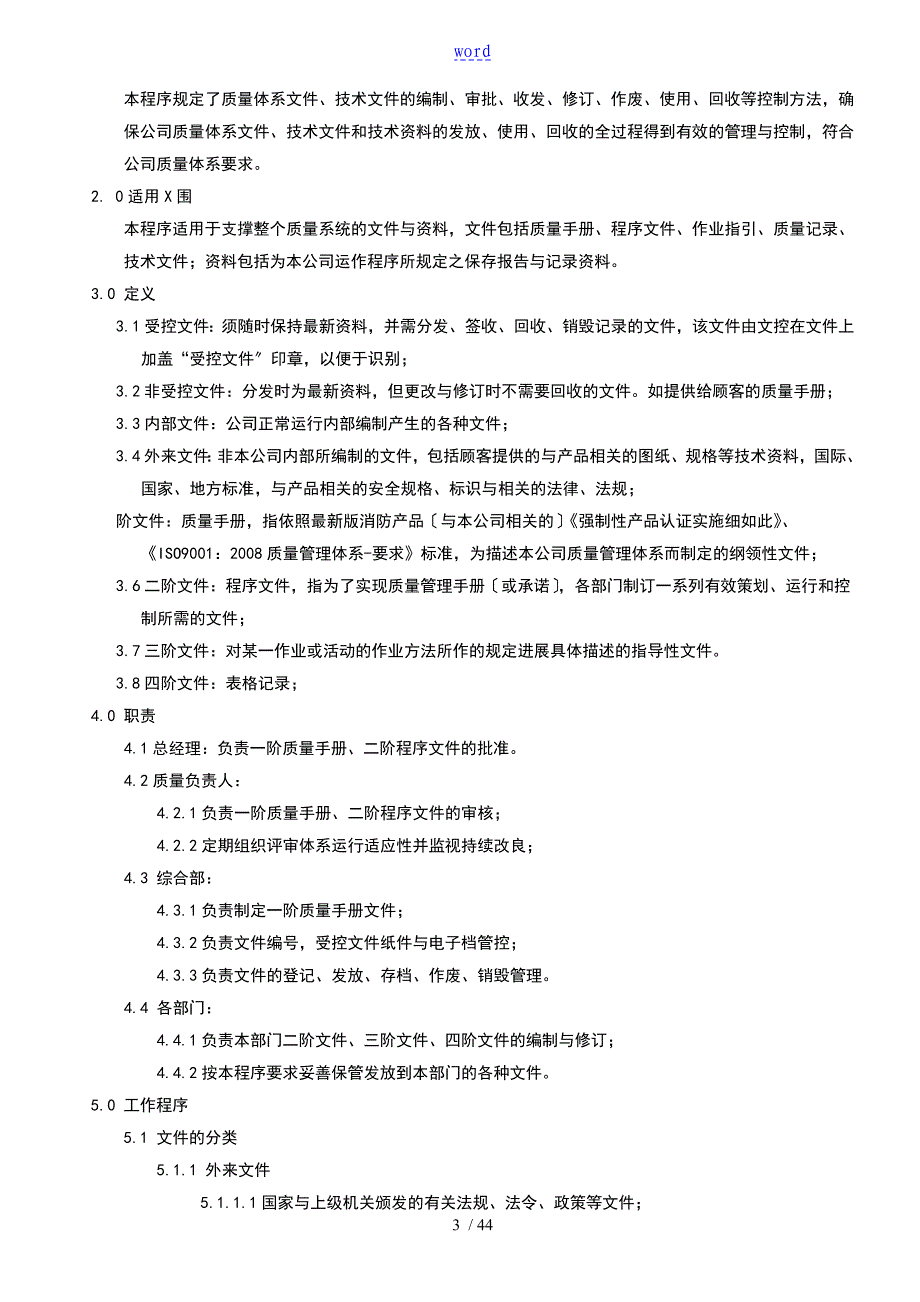 word

本程序规定了质量体系文件、技术文件的编制、审批、收发、修订、作废、使用、回收等控制方法，确保公司质量体系文件、技术文件和技术资料的发放、使用、回收的全过程得到有效的管理与控制，符合公司质量体系要求。

2. 0 适用 X 围

本程序适用于支撑整个质量系统的文件与资料，文件包括质量手册、程序文件、作业指引、质量记录、技术文件；资料包括为本公司运作程序所规定之保存报告与记录资料。

3.0 定义

3.1 受控文件：须随时保持最新资料，并需分发、签收、回收、销毁记录的文件，该文件由文控在文件上加盖“受控文件”印章，以便于识别；

3.2 非受控文件：分发时为最新资料，但更改与修订时不需要回收的文件。如提供给顾客的质量手册；

3.3 内部文件：公司正常运行内部编制产生的各种文件；

3.4 外来文件：非本公司内部所编制的文件，包括顾客提供的与产品相关的图纸、规格等技术资料，国际、国家、地方标准，与产品相关的安全规格、标识与相关的法律、法规；

阶文件：质量手册，指依照最新版消防产品〔与本公司相关的〕《强制性产品认证实施细如此》、《ISO9001：2008 质量管理体系-要求》标准，为描述本公司质量管理体系而制定的纲领性文件；

3.6 二阶文件：程序文件，指为了实现质量管理手册〔或承诺〕，各部门制订一系列有效策划、运行和控制所需的文件；

3.7 三阶文件：对某一作业或活动的作业方法所作的规定进展具体描述的指导性文件。

3.8 四阶文件：表格记录；

4.0 职责

4.1 总经理：负责一阶质量手册、二阶程序文件的批准。

4.2 质量负责人：

4.2.1 负责一阶质量手册、二阶程序文件的审核；

4.2.2 定期组织评审体系运行适应性并监视持续改良；

4.3 综合部：

4.3.1 负责制定一阶质量手册文件；

4.3.2 负责文件编号，受控文件纸件与电子档管控；

4.3.3 负责文件的登记、发放、存档、作废、销毁管理。

4.4 各部门：

4.4.1 负责本部门二阶文件、三阶文件、四阶文件的编制与修订；

4.4.2 按本程序要求妥善保管发放到本部门的各种文件。

5.0 工作程序

5.1 文件的分类

5.1.1 外来文件

5.1.1.1 国家与上级机关颁发的有关法规、法令、政策等文件；

3 / 44